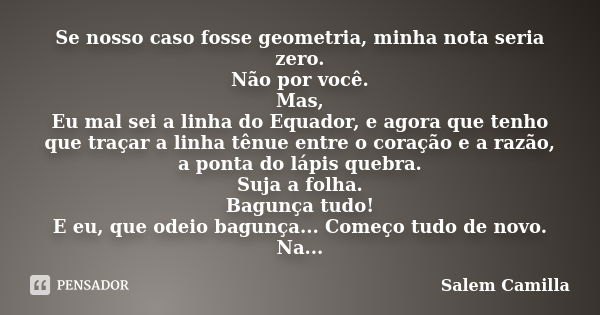 Se nosso caso fosse geometria, minha nota seria zero.
Não por você.
Mas,
Eu mal sei a linha do Equador, e agora que tenho que traçar a linha tênue entre o coração e a razão, a ponta do lápis quebra.
Suja a folha.
Bagunça tudo!
E eu, que odeio bagunça... Começo tudo de novo.
Na...

PENSADOR

Salem Camilla